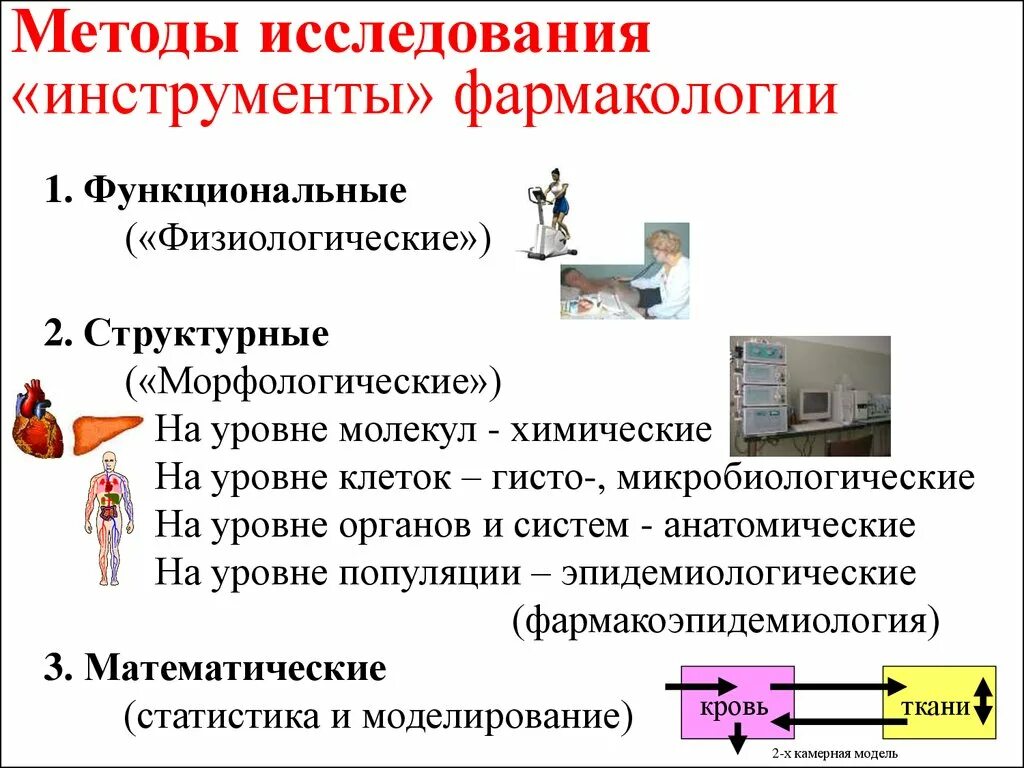 Методы исследования «инструменты» фармакологии

1. Функциональные
(«Физиологические»)

2. Структурные
(«Морфологические»)
На уровне молекул - химические
На уровне клеток – гисто-, микробиологические
На уровне органов и систем - анатомические
На уровне популяции – эпидемиологические
(фармакоэпидемиология)

3. Математические
(статистика и моделирование)

кровь
ткани
2-х камерная модель